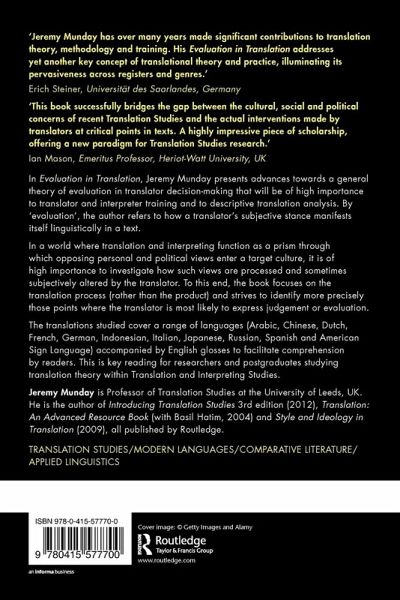 'Jeremy Munday has over many years made significant contributions to translation theory, methodology and training. His Evaluation in Translation addresses yet another key concept of translational theory and practice, illuminating its pervasiveness across registers and genres.'

Erich Steiner, Universität des Saarlandes, Germany

'This book successfully bridges the gap between the cultural, social and political concerns of recent Translation Studies and the actual interventions made by translators at critical points in texts. A highly impressive piece of scholarship, offering a new paradigm for Translation Studies research.'

Ian Mason, Emeritus Professor, Heriot-Watt University, UK

In Evaluation in Translation, Jeremy Munday presents advances towards a general theory of evaluation in translator decision-making that will be of high importance to translator and interpreter training and to descriptive translation analysis. By 'evaluation', the author refers to how a translator's subjective stance manifests itself linguistically in a text.

In a world where translation and interpreting function as a prism through which opposing personal and political views enter a target culture, it is of high importance to investigate how such views are processed and sometimes subjectively altered by the translator. To this end, the book focuses on the translation process (rather than the product) and strives to identify more precisely those points where the translator is most likely to express judgement or evaluation.

The translations studied cover a range of languages (Arabic, Chinese, Dutch, French, German, Indonesian, Italian, Japanese, Russian, Spanish and American Sign Language) accompanied by English glosses to facilitate comprehension by readers. This is key reading for researchers and postgraduates studying translation theory within Translation and Interpreting Studies.

Jeremy Munday is Professor of Translation Studies at the University of Leeds, UK. He is the author of Introducing Translation Studies 3rd edition (2012), Translation: An Advanced Resource Book (with Basil Hatim, 2004) and Style and Ideology in Translation (2009), all published by Routledge.

TRANSLATION STUDIES/MODERN LANGUAGES/COMPARATIVE LITERATURE/ APPLIED LINGUISTICS

ISBN 978-0-415-57770-0

9 780415 577700

an informa business

Cover image: © Getty Images and Alamy

Routledge
Taylor & Francis Group

www.routledge.com